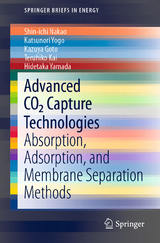 SPRINGER BRIEFS IN ENERGY

Shin-ichi Nakao
Katsunori Yogo
Kazuya Goto
Teruhiko Kai
Hidetaka Yamada

Advanced $CO_2$ Capture Technologies
Absorption, Adsorption, and Membrane Separation Methods

Springer